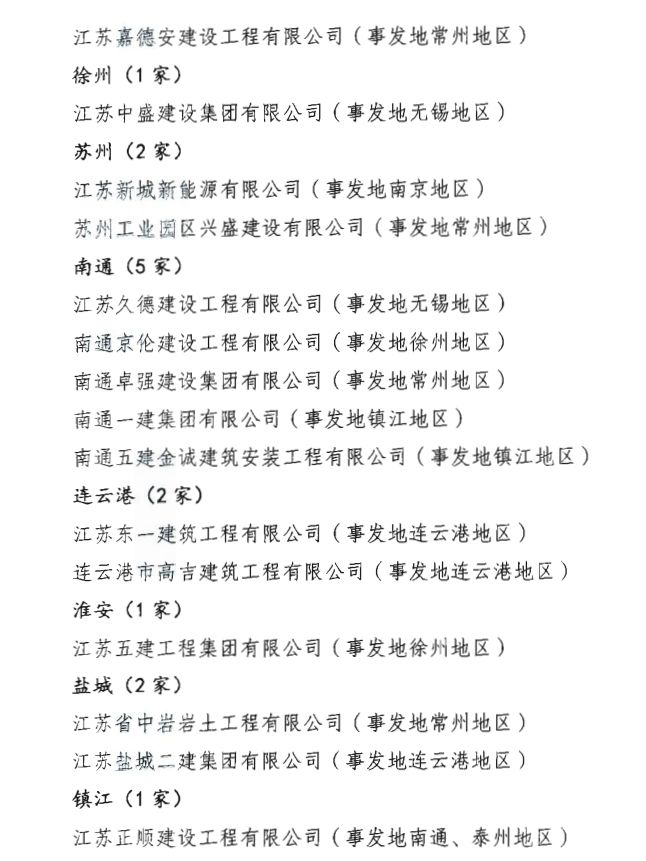 江苏嘉德安建设工程有限公司（事发地常州地区）

徐州（1家）

江苏中盛建设集团有限公司（事发地无锡地区）

苏州（2家）

江苏新城新能源有限公司（事发地南京地区）

苏州工业园区兴盛建设有限公司（事发地常州地区）

南通（5家）

江苏久德建设工程有限公司（事发地无锡地区）

南通京伦建设工程有限公司（事发地徐州地区）

南通卓强建设集团有限公司（事发地常州地区）

南通一建集团有限公司（事发地镇江地区）

南通五建金诚建筑安装工程有限公司（事发地镇江地区）

连云港（2家）

江苏东一建筑工程有限公司（事发地连云港地区）

连云港市高吉建筑工程有限公司（事发地连云港地区）

淮安（1家）

江苏五建工程集团有限公司（事发地徐州地区）

盐城（2家）

江苏省中岩岩土工程有限公司（事发地常州地区）

江苏盐城二建集团有限公司（事发地连云港地区）

镇江（1家）

江苏正顺建设工程有限公司（事发地南通、泰州地区）